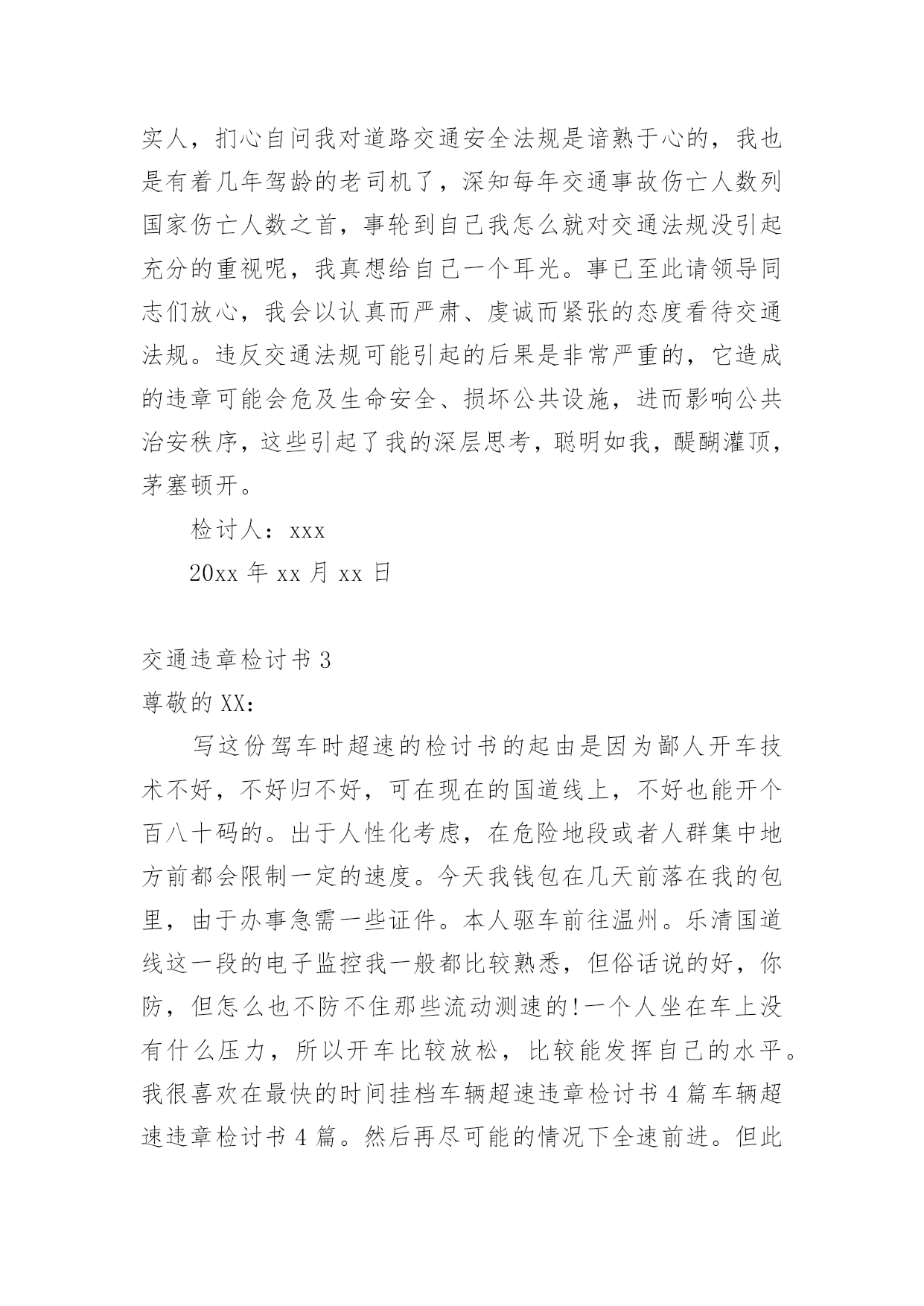 实人，扪心自问我对道路交通安全法规是谙熟于心的，我也是有着几年驾龄的老司机了，深知每年交通事故伤亡人数列国家伤亡人数之首，事轮到自己我怎么就对交通法规没引起充分的重视呢，我真想给自己一个耳光。事已至此请领导同志们放心，我会以认真而严肃、虔诚而紧张的态度看待交通法规。违反交通法规可能引起的后果是非常严重的，它造成的违章可能会危及生命安全、损坏公共设施，进而影响公共治安秩序，这些引起了我的深层思考，聪明如我，醍醐灌顶，茅塞顿开。

检讨人：xxx

20xx 年 xx 月 xx 日

交通违章检讨书 3

尊敬的 XX：

写这份驾车时超速的检讨书的起由是因为鄙人开车技术不好，不好归不好，可在现在的国道线上，不好也能开个百八十码的。出于人性化考虑，在危险地段或者人群集中地方前都会限制一定的速度。今天我钱包在几天前落在我的包里，由于办事急需一些证件。本人驱车前往温州。乐清国道线这一段的电子监控我一般都比较熟悉，但俗话说的好，你防，但怎么也不防不住那些流动测速的!一个人坐在车上没有什么压力，所以开车比较放松，比较能发挥自己的水平。我很喜欢在最快的时间挂档车辆超速违章检讨书 4 篇车辆超速违章检讨书 4 篇。然后再尽可能的情况下全速前进。但此